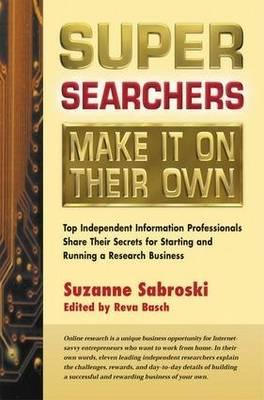 SUPER SEARCHERS

MAKE IT ON THEIR OWN

Top Independent Information Professionals Share Their Secrets for Starting and Running a Research Business

Suzanne Sabroski
Edited by Reva Basch

Online research is a unique business opportunity for Internet-savvy entrepreneurs who want to work from home. In their own words, eleven leading independent researchers explain the challenges, rewards, and day-to-day details of building a successful and rewarding business of your own.